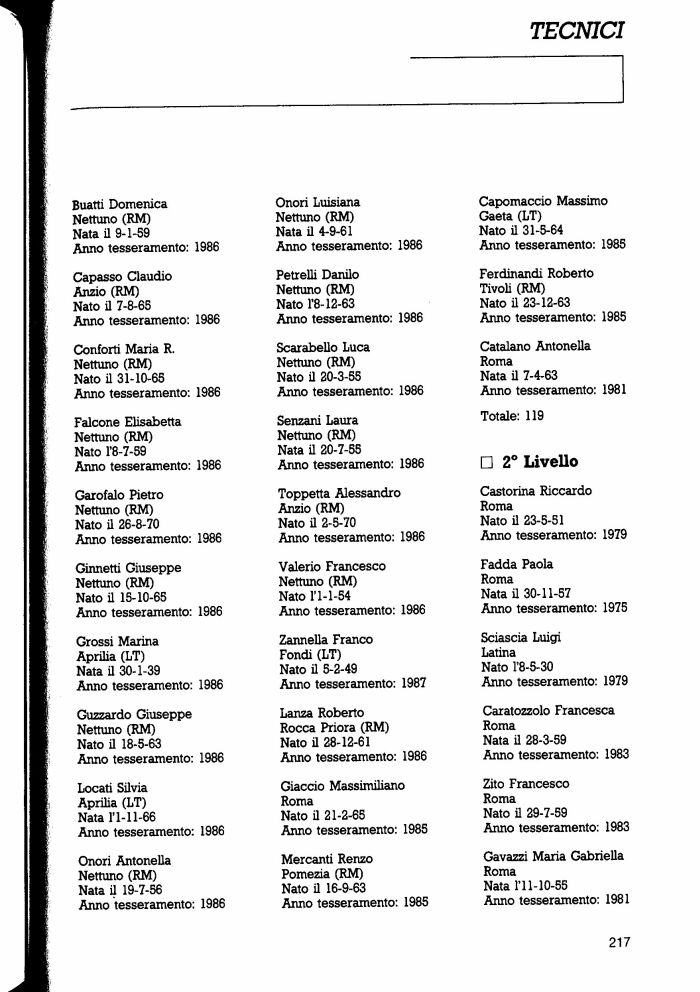 TECNICI

Buatti Domenica
Nettuno (RM)
Nata il 9-1-59
Anno tesseramento: 1986

Capasso Claudio
Anzio (RM)
Nato il 7-8-65
Anno tesseramento: 1986

Conforti Maria R.
Nettuno (RM)
Nato il 31-10-65
Anno tesseramento: 1986

Falcone Elisabetta
Nettuno (RM)
Nato l'8-7-59
Anno tesseramento: 1986

Garofalo Pietro
Nettuno (RM)
Nato il 26-8-70
Anno tesseramento: 1986

Ginnetti Giuseppe
Nettuno (RM)
Nato il 15-10-65
Anno tesseramento: 1986

Grossi Marina
Aprilia (LT)
Nata il 30-1-39
Anno tesseramento: 1986

Guzzardo Giuseppe
Nettuno (RM)
Nato il 18-5-63
Anno tesseramento: 1986

Locati Silvia
Aprilia (LT)
Nata l'1-11-66
Anno tesseramento: 1986

Onori Antonella
Nettuno (RM)
Nata il 19-7-56
Anno tesseramento: 1986

Onori Luisiana
Nettuno (RM)
Nata il 4-9-61
Anno tesseramento: 1986

Petrelli Danilo
Nettuno (RM)
Nato l'8-12-63
Anno tesseramento: 1986

Scarabello Luca
Nettuno (RM)
Nato il 20-3-55
Anno tesseramento: 1986

Senzani Laura
Nettuno (RM)
Nata il 20-7-55
Anno tesseramento: 1986

Toppetta Alessandro
Anzio (RM)
Nato il 2-5-70
Anno tesseramento: 1986

Valerio Francesco
Nettuno (RM)
Nato l'1-1-54
Anno tesseramento: 1986

Zannella Franco
Fondi (LT)
Nato il 5-2-49
Anno tesseramento: 1987

Lanza Roberto
Rocca Priora (RM)
Nato il 28-12-61
Anno tesseramento: 1986

Giaccio Massimiliano
Roma
Nato il 21-2-65
Anno tesseramento: 1985

Mercanti Renzo
Pomezia (RM)
Nato il 16-9-63
Anno tesseramento: 1985

Capomaccio Massimo
Gaeta (LT)
Nato il 31-5-64
Anno tesseramento: 1985

Ferdinandi Roberto
Tivoli (RM)
Nato il 23-12-63
Anno tesseramento: 1985

Catalano Antonella
Roma
Nata il 7-4-63
Anno tesseramento: 1981

Totale: 119

☐ 2° Livello

Castorina Riccardo
Roma
Nato il 23-5-51
Anno tesseramento: 1979

Fadda Paola
Roma
Nata il 30-11-57
Anno tesseramento: 1975

Sciascia Luigi
Latina
Nato l'8-5-30
Anno tesseramento: 1979

Caratozzolo Francesca
Roma
Nata il 28-3-59
Anno tesseramento: 1983

Zito Francesco
Roma
Nato il 29-7-59
Anno tesseramento: 1983

Gavazzi Maria Gabriella
Roma
Nata l'11-10-55
Anno tesseramento: 1981

217